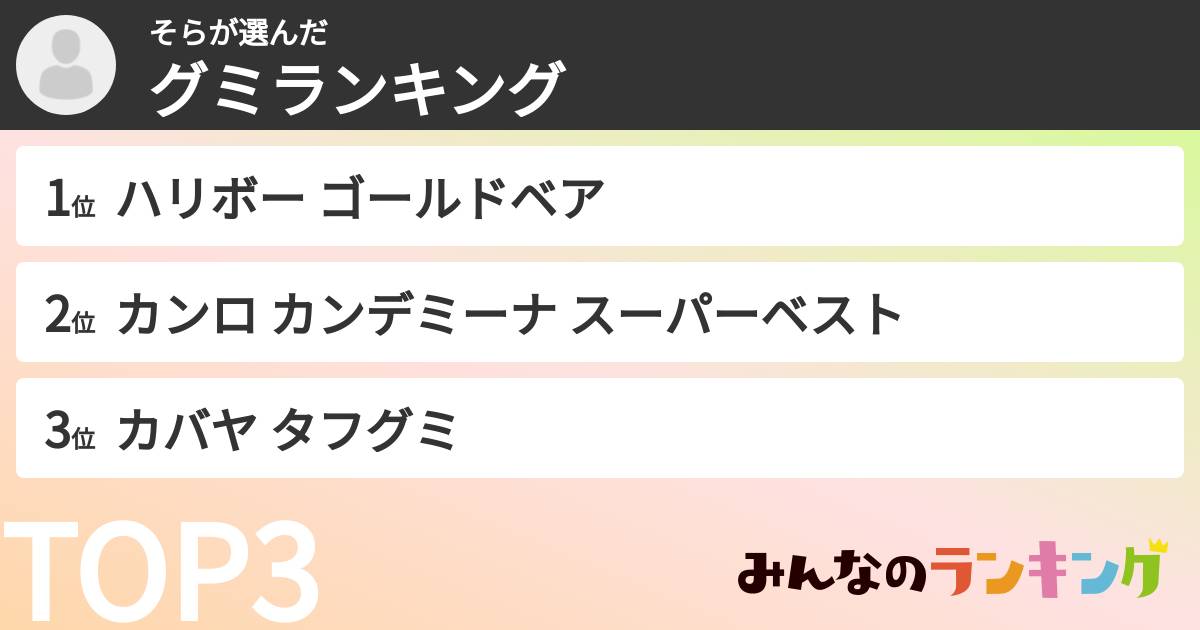 そらが選んだ
グミランキング

1位 ハリボー ゴールドベア

2位 カンロ カンデミーナ スーパーベスト

3位 カバヤ タフグミ

TOP3

みんなのランキング